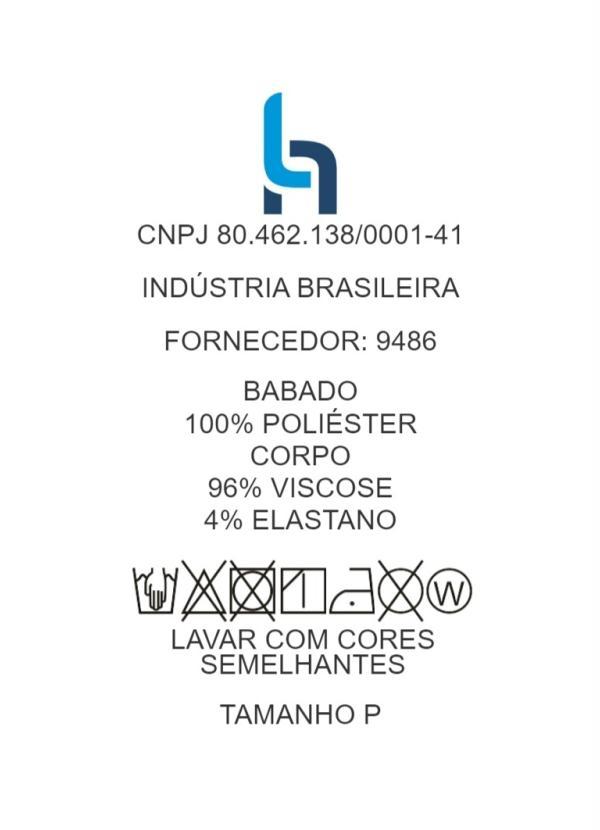 CNPJ 80.462.138/0001-41

INDÚSTRIA BRASILEIRA

FORNECEDOR: 9486

BABADO
100% POLIÉSTER
CORPO
96% VISCOSE
4% ELASTANO

W

LAVAR COM CORES SEMELHANTES

TAMANHO P